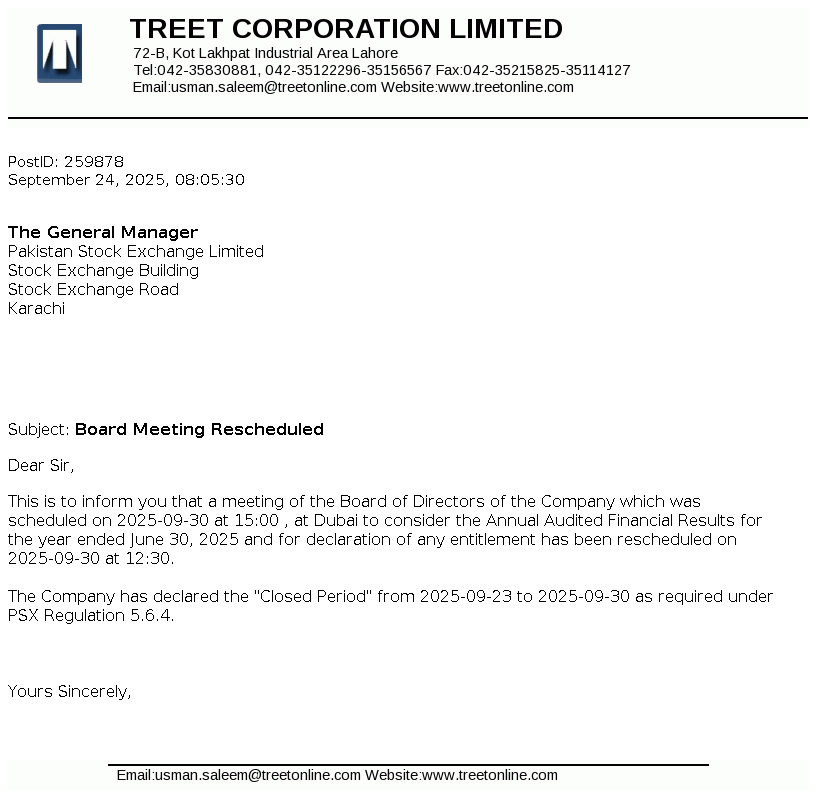 TREET CORPORATION LIMITED
72-B, Kot Lakhpat Industrial Area Lahore
Tel:042-35830881, 042-35122296-35156567 Fax:042-35215825-35114127
Email:usman.saleem@treetonline.com Website:www.treetonline.com

PostID: 259878
September 24, 2025, 08:05:30

The General Manager
Pakistan Stock Exchange Limited
Stock Exchange Building
Stock Exchange Road
Karachi

Subject: Board Meeting Rescheduled

Dear Sir,

This is to inform you that a meeting of the Board of Directors of the Company which was scheduled on 2025-09-30 at 15:00 , at Dubai to consider the Annual Audited Financial Results for the year ended June 30, 2025 and for declaration of any entitlement has been rescheduled on 2025-09-30 at 12:30.

The Company has declared the "Closed Period" from 2025-09-23 to 2025-09-30 as required under PSX Regulation 5.6.4.

Yours Sincerely,

Email:usman.saleem@treetonline.com Website:www.treetonline.com